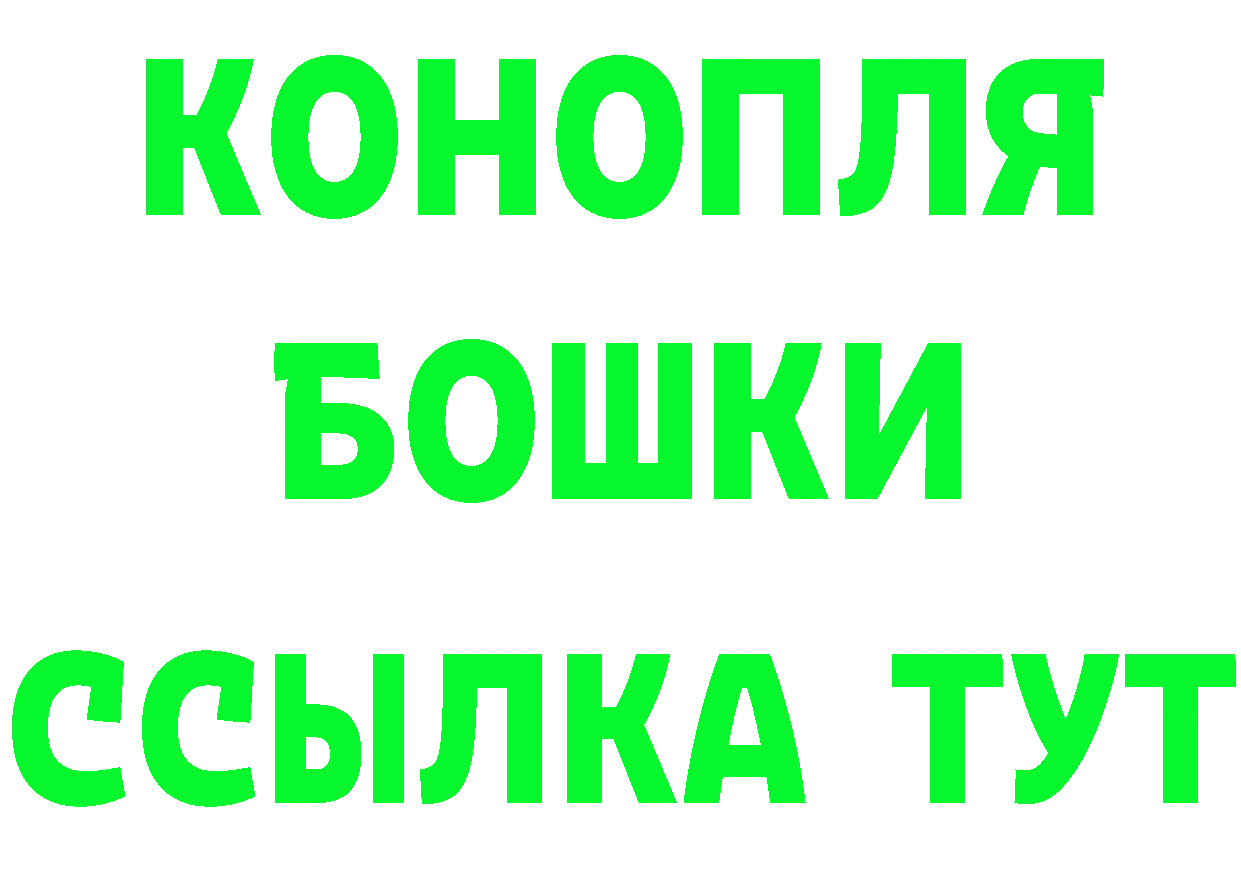 КОНОПЛЯ
БОШКИ
ССЫЛКА ТУТ